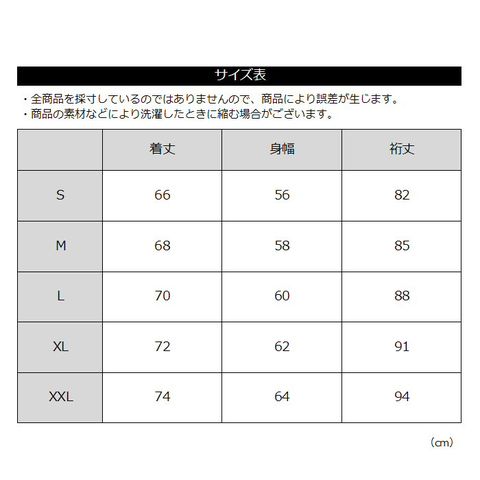 サイズ表

・全商品を採寸しているのではありませんので、商品により誤差が生じます。
・商品の素材などにより洗濯したときに縮む場合がございます。

|  | 着丈 | 身幅 | 裄丈 |
|---|---|---|---|
| S | 66 | 56 | 82 |
| M | 68 | 58 | 85 |
| L | 70 | 60 | 88 |
| XL | 72 | 62 | 91 |
| XXL | 74 | 64 | 94 |

（cm）